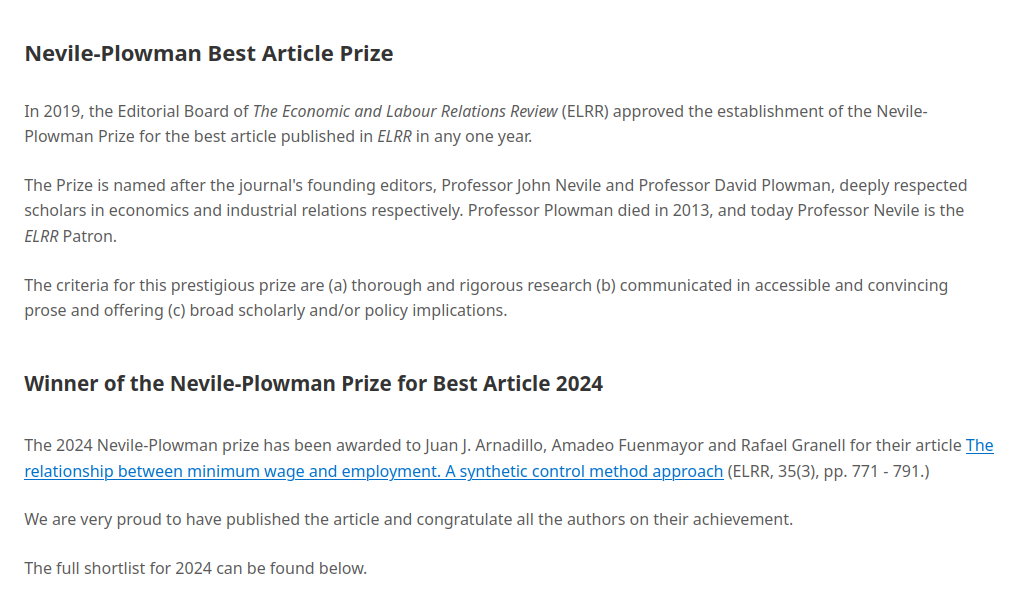 Nevile-Plowman Best Article Prize

In 2019, the Editorial Board of The Economic and Labour Relations Review (ELRR) approved the establishment of the Nevile-Plowman Prize for the best article published in ELRR in any one year.

The Prize is named after the journal's founding editors, Professor John Nevile and Professor David Plowman, deeply respected scholars in economics and industrial relations respectively. Professor Plowman died in 2013, and today Professor Nevile is the ELRR Patron.

The criteria for this prestigious prize are (a) thorough and rigorous research (b) communicated in accessible and convincing prose and offering (c) broad scholarly and/or policy implications.

Winner of the Nevile-Plowman Prize for Best Article 2024

The 2024 Nevile-Plowman prize has been awarded to Juan J. Arnadillo, Amadeo Fuenmayor and Rafael Granell for their article The relationship between minimum wage and employment. A synthetic control method approach (ELRR, 35(3), pp. 771 - 791.)

We are very proud to have published the article and congratulate all the authors on their achievement.

The full shortlist for 2024 can be found below.